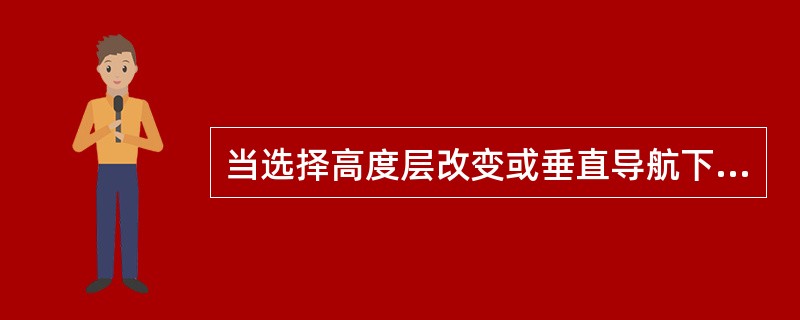 当选择高度层改变或垂直导航下...